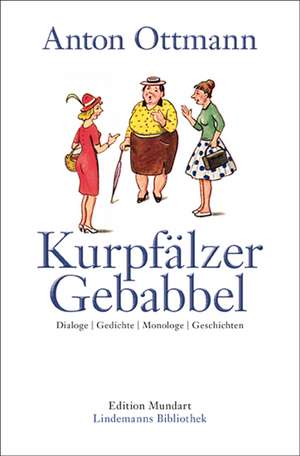 Anton Ottmann

Kurpfälzer Gebabbel

Dialoge | Gedichte | Monologe | Geschichten

Edition Mundart
Lindemanns Bibliothek